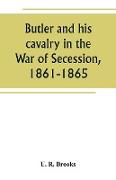 Butler and his cavalry in the War of Secession, 1861-1865

U. R. Brooks